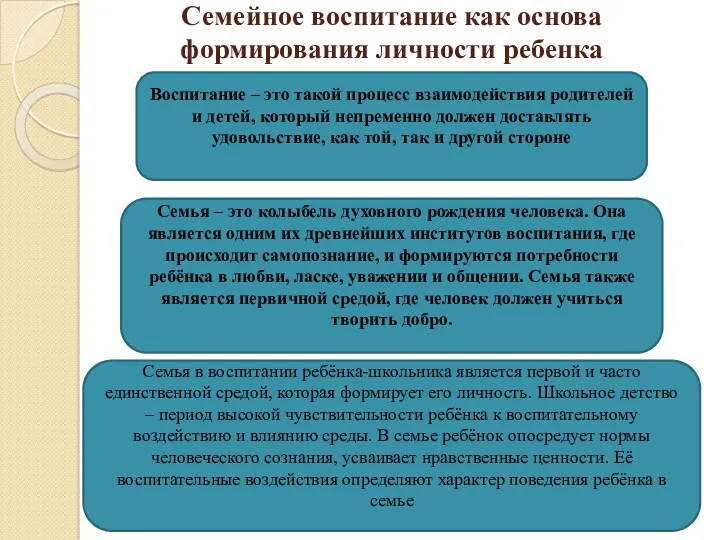 Семейное воспитание как основа формирования личности ребенка

Воспитание – это такой процесс взаимодействия родителей и детей, который непременно должен доставлять удовольствие, как той, так и другой стороне

Семья – это колыбель духовного рождения человека. Она является одним их древнейших институтов воспитания, где происходит самопознание, и формируются потребности ребёнка в любви, ласке, уважении и общении. Семья также является первичной средой, где человек должен учиться творить добро.

Семья в воспитании ребёнка-школьника является первой и часто единственной средой, которая формирует его личность. Школьное детство – период высокой чувствительности ребёнка к воспитательному воздействию и влиянию среды. В семье ребёнок опосредует нормы человеческого сознания, усваивает нравственные ценности. Её воспитательные воздействия определяют характер поведения ребёнка в семье